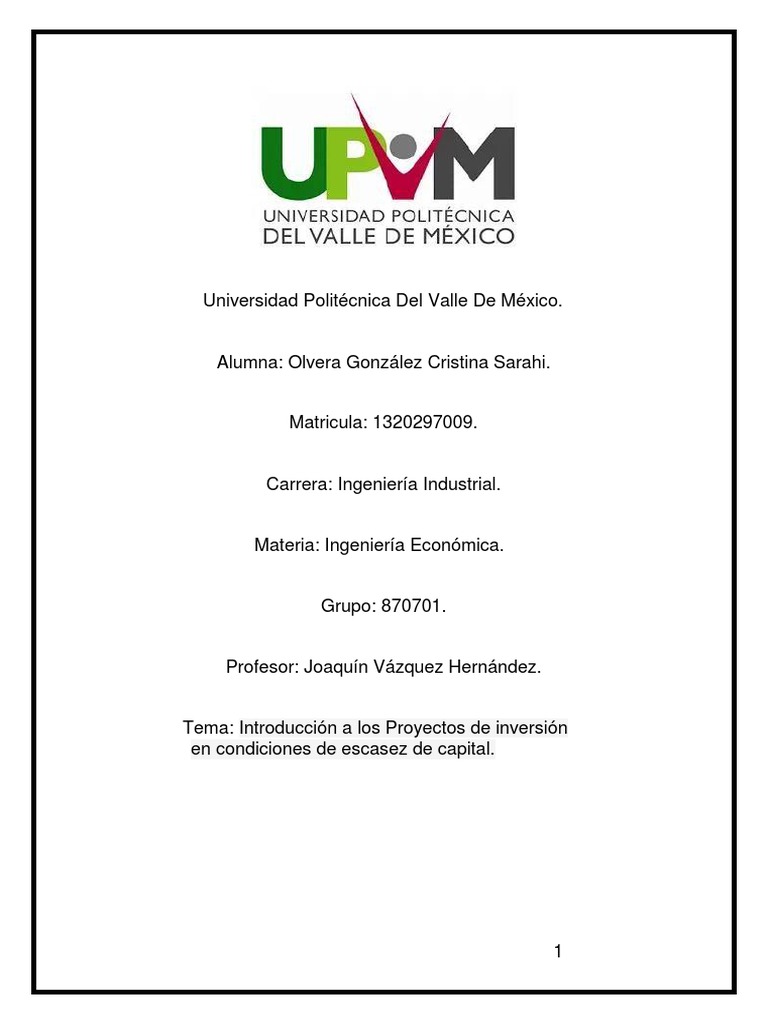 UPVM
UNIVERSIDAD POLITÉCNICA
DEL VALLE DE MÉXICO

Universidad Politécnica Del Valle De México.

Alumna: Olvera González Cristina Sarahi.

Matricula: 1320297009.

Carrera: Ingeniería Industrial.

Materia: Ingeniería Económica.

Grupo: 870701.

Profesor: Joaquín Vázquez Hernández.

Tema: Introducción a los Proyectos de inversión en condiciones de escasez de capital.

1